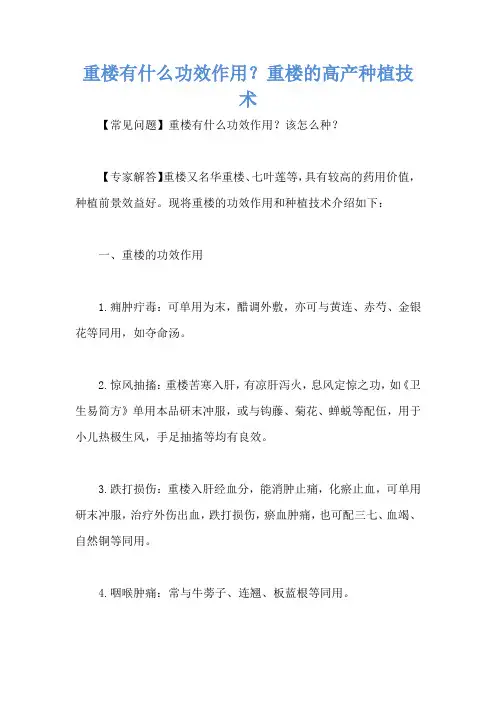 重楼有什么功效作用？重楼的高产种植技术

【常见问题】重楼有什么功效作用？该怎么种？

【专家解答】重楼又名华重楼、七叶莲等，具有较高的药用价值，种植前景效益好。现将重楼的功效作用和种植技术介绍如下：

一、重楼的功效作用

1.痈肿疔毒：可单用为末，醋调外敷，亦可与黄连、赤芍、金银花等同用，如夺命汤。

2.惊风抽搐：重楼苦寒入肝，有凉肝泻火，息风定惊之功，如《卫生易简方》单用本品研末冲服，或与钩藤、菊花、蝉蜕等配伍，用于小儿热极生风，手足抽搐等均有良效。

3.跌打损伤：重楼入肝经血分，能消肿止痛，化瘀止血，可单用研末冲服，治疗外伤出血，跌打损伤，瘀血肿痛，也可配三七、血竭、自然铜等同用。

4.咽喉肿痛：常与牛蒡子、连翘、板蓝根等同用。